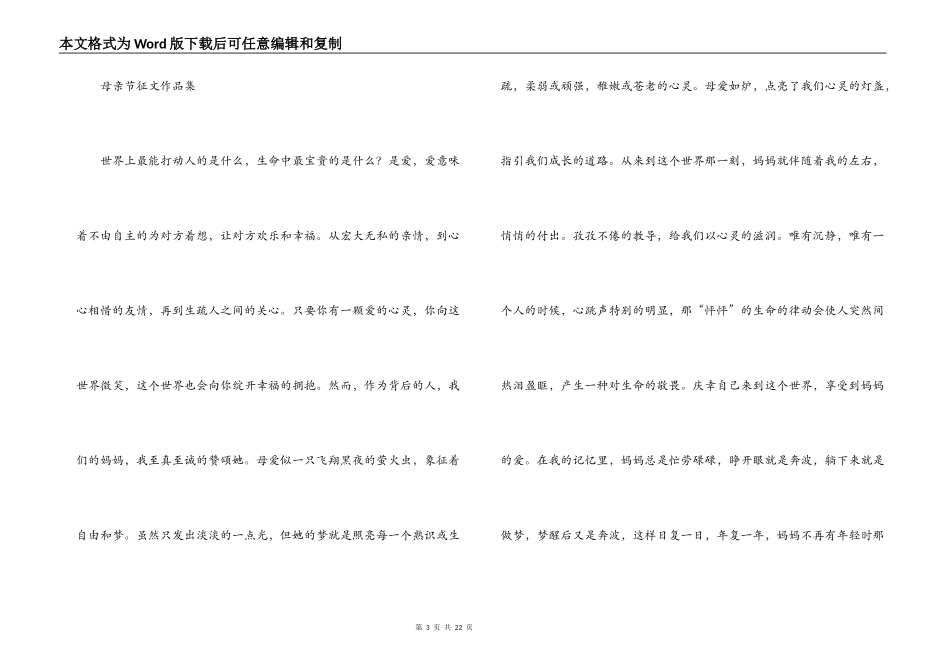 本文格式为Word版下载后可任意编辑和复制

母亲节征文作品集

世界上最能打动人的是什么，生命中最宝贵的是什么？是爱，爱意味着不由自主的为对方着想，让对方欢乐和幸福。从宏大无私的亲情，到心心相惜的友情，再到生疏人之间的关心。只要你有一颗爱的心灵，你向这世界微笑，这个世界也会向你绽开幸福的拥抱。然而，作为背后的人，我们的妈妈，我至真至诚的赞颂她。母爱似一只飞翔黑夜的萤火虫，象征着自由和梦。虽然只发出淡淡的一点光，但她的梦就是照亮每一个熟识或生疏，柔弱或顽强，稚嫩或苍老的心灵。母爱如炉，点亮了我们心灵的灯盏，指引我们成长的道路。从来到这个世界那一刻，妈妈就伴随着我的左右，悄悄的付出。孜孜不倦的教导，给我们以心灵的滋润。唯有沉静，唯有一个人的时候，心跳声特别的明显，那“怦怦”的生命的律动会使人突然间热泪盈眶，产生一种对生命的敬畏。庆幸自己来到这个世界，享受到妈妈的爱。在我的记忆里，妈妈总是忙劳碌碌，睁开眼就是奔波，躺下来就是做梦，梦醒后又是奔波，这样日复一日，年复一年，妈妈不再有年轻时那

第 3 页 共 22 页